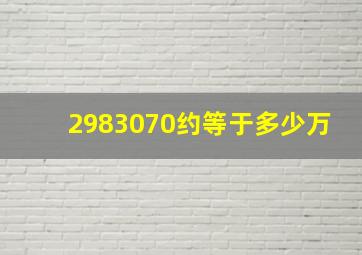 2983070约等于多少万